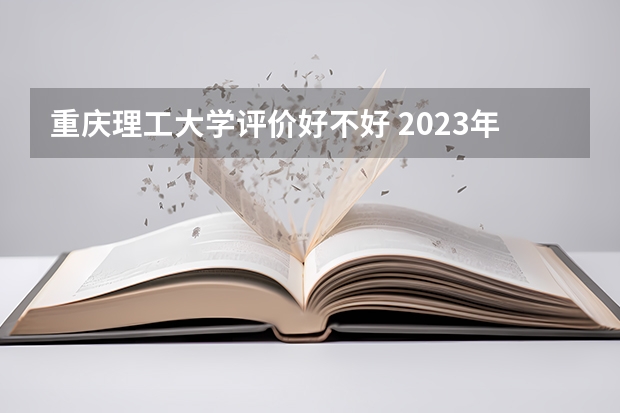 重庆理工大学评价好不好 2023年